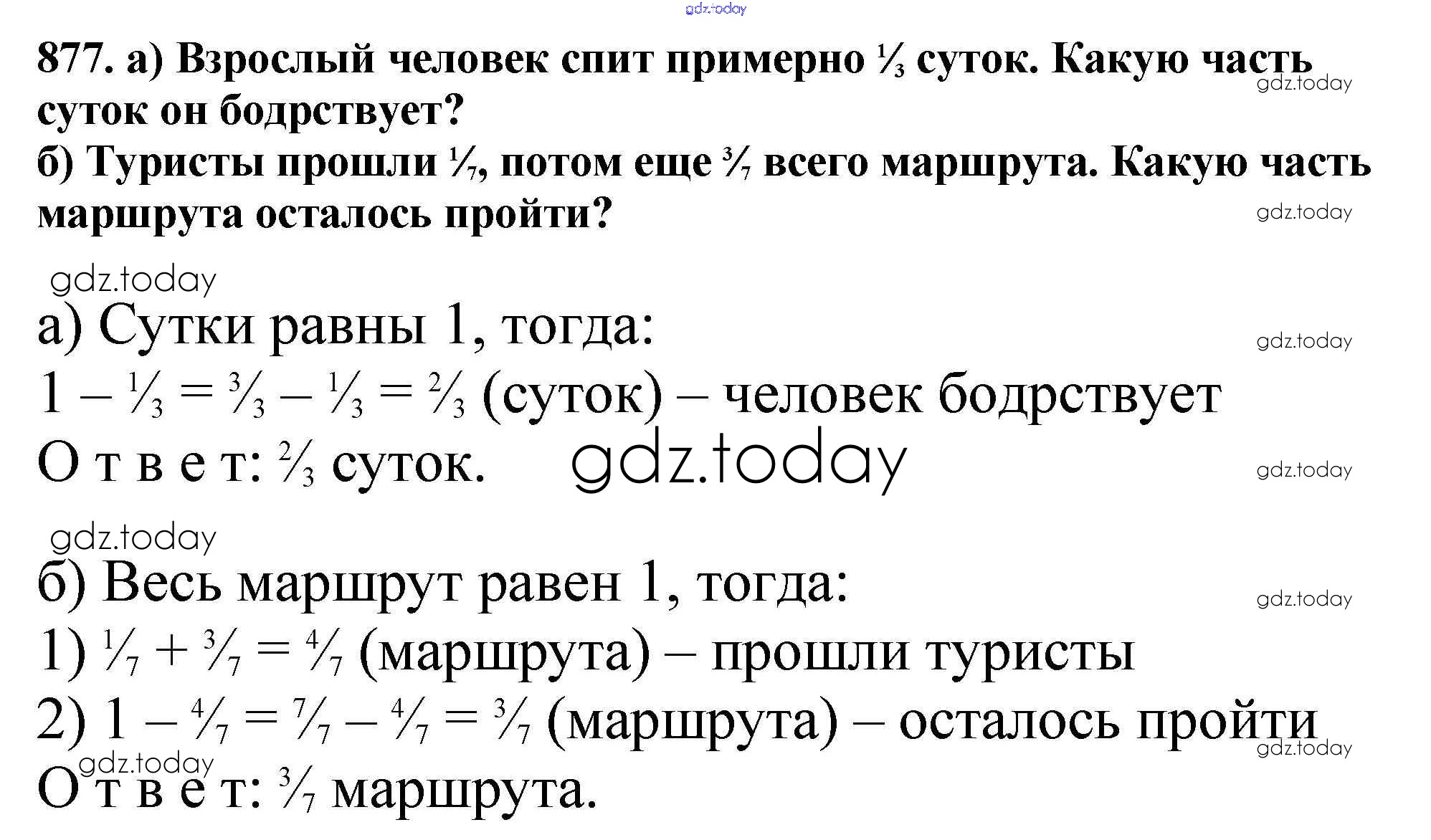 877. а) Взрослый человек спит примерно $\frac{1}{3}$ суток. Какую часть суток он бодрствует?

б) Туристы прошли $\frac{1}{7}$, потом еще $\frac{3}{7}$ всего маршрута. Какую часть маршрута осталось пройти?

а) Сутки равны 1, тогда:

$1 - \frac{1}{3} = \frac{3}{3} - \frac{1}{3} = \frac{2}{3}$ (суток) – человек бодрствует

О т в е т: $\frac{2}{3}$ суток.

б) Весь маршрут равен 1, тогда:

1) $\frac{1}{7} + \frac{3}{7} = \frac{4}{7}$ (маршрута) – прошли туристы

2) $1 - \frac{4}{7} = \frac{7}{7} - \frac{4}{7} = \frac{3}{7}$ (маршрута) – осталось пройти

О т в е т: $\frac{3}{7}$ маршрута.

gdz.today